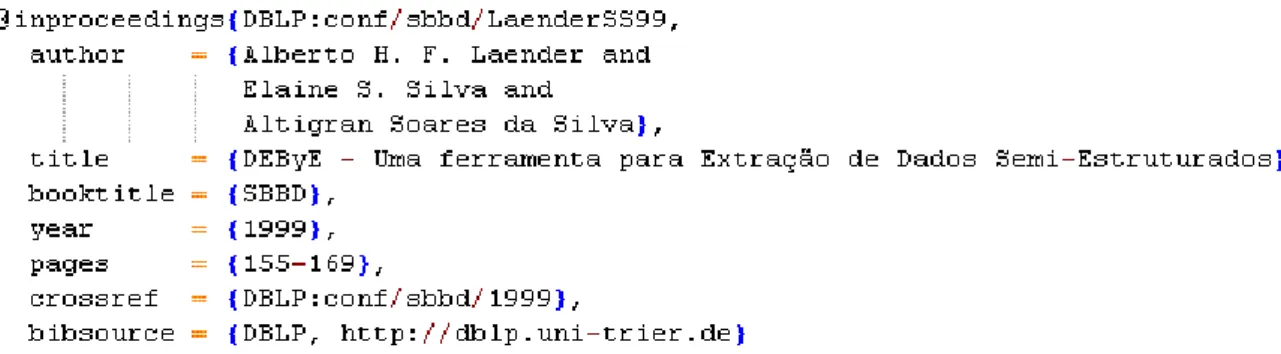 @inproceedings{DBLP:conf/sbbd/LaenderSS99,
author = {Alberto H. F. Laender and
Elaine S. Silva and
Altigran Soares da Silva},
title = {DEByE - Uma ferramenta para Extração de Dados Semi-Estruturados}
booktitle = {SBBD},
year = {1999},
pages = {155-169},
crossref = {DBLP:conf/sbbd/1999},
bibsource = {DBLP, http://dblp.uni-trier.de}